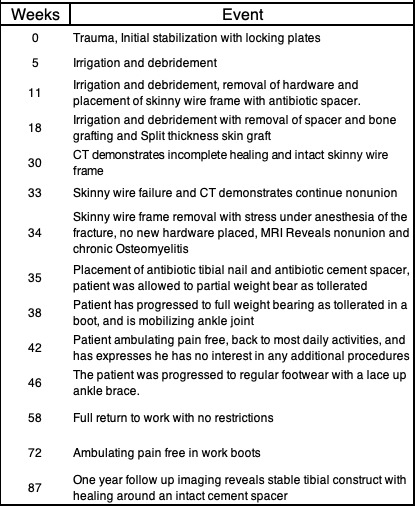 | Weeks | Event |
|---|---|
| 0 | Trauma, Initial stabilization with locking plates |
| 5 | Irrigation and debridement |
| 11 | Irrigation and debridement, removal of hardware and placement of skinny wire frame with antibiotic spacer. |
| 18 | Irrigation and debridement with removal of spacer and bone grafting and Split thickness skin graft |
| 30 | CT demonstrates incomplete healing and intact skinny wire frame |
| 33 | Skinny wire failure and CT demonstrates continue nonunion |
| 34 | Skinny wire frame removal with stress under anesthesia of the fracture, no new hardware placed, MRI Reveals nonunion and chronic Osteomyelitis |
| 35 | Placement of antibiotic tibial nail and antibiotic cement spacer, patient was allowed to partial weight bear as tollerated |
| 38 | Patient has progressed to full weight bearing as tollerated in a boot, and is mobilizing ankle joint |
| 42 | Patient ambulating pain free, back to most daily activities, and has expresses he has no interest in any additional procedures |
| 46 | The patient was progressed to regular footwear with a lace up ankle brace. |
| 58 | Full return to work with no restrictions |
| 72 | Ambulating pain free in work boots |
| 87 | One year follow up imaging reveals stable tibial construct with healing around an intact cement spacer |